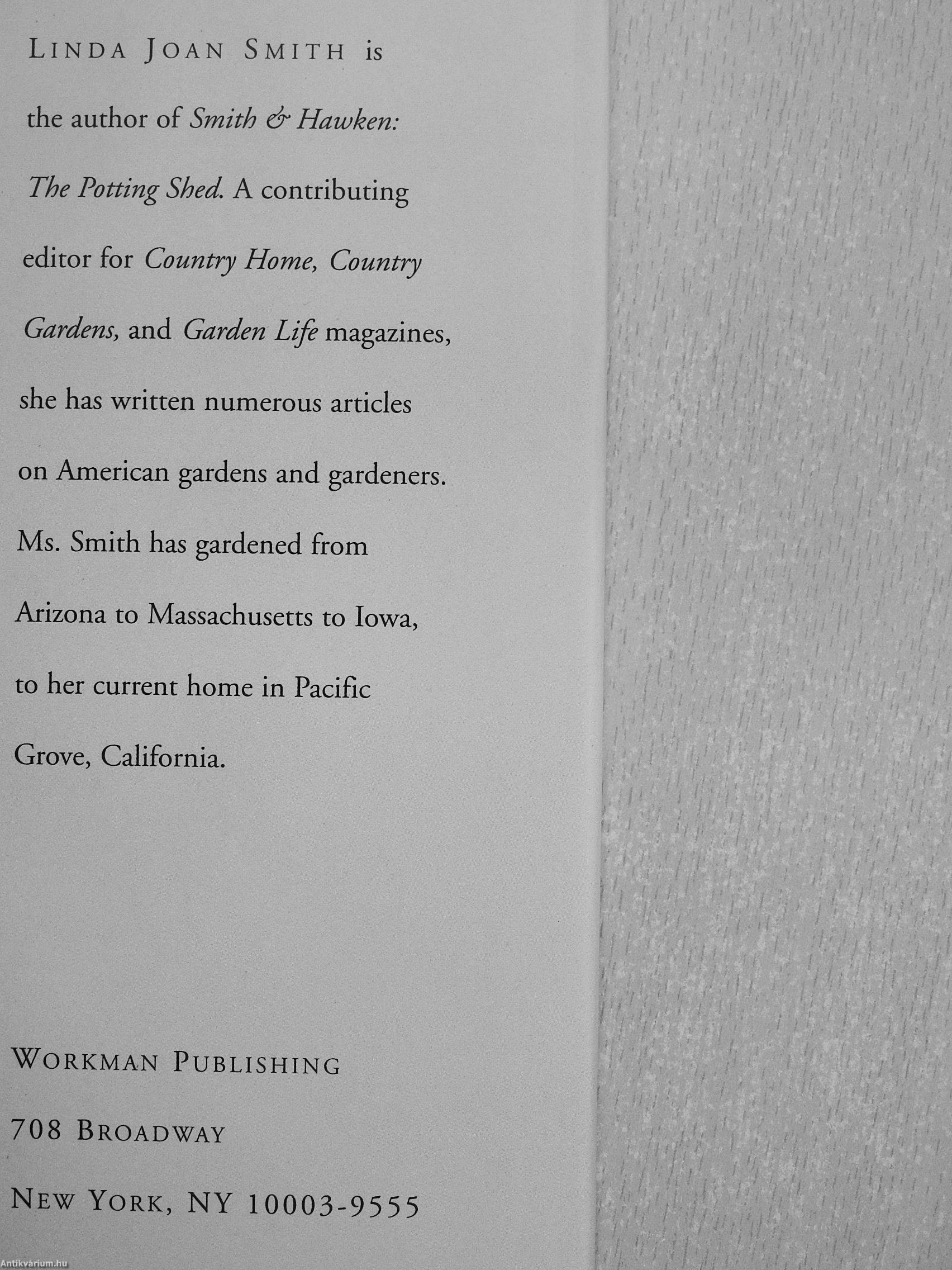 LINDA JOAN SMITH is the author of Smith & Hawken: The Potting Shed. A contributing editor for Country Home, Country Gardens, and Garden Life magazines, she has written numerous articles on American gardens and gardeners. Ms. Smith has gardened from Arizona to Massachusetts to Iowa, to her current home in Pacific Grove, California.

WORKMAN PUBLISHING
708 BROADWAY
NEW YORK, NY 10003-9555

Antikvárium.hu